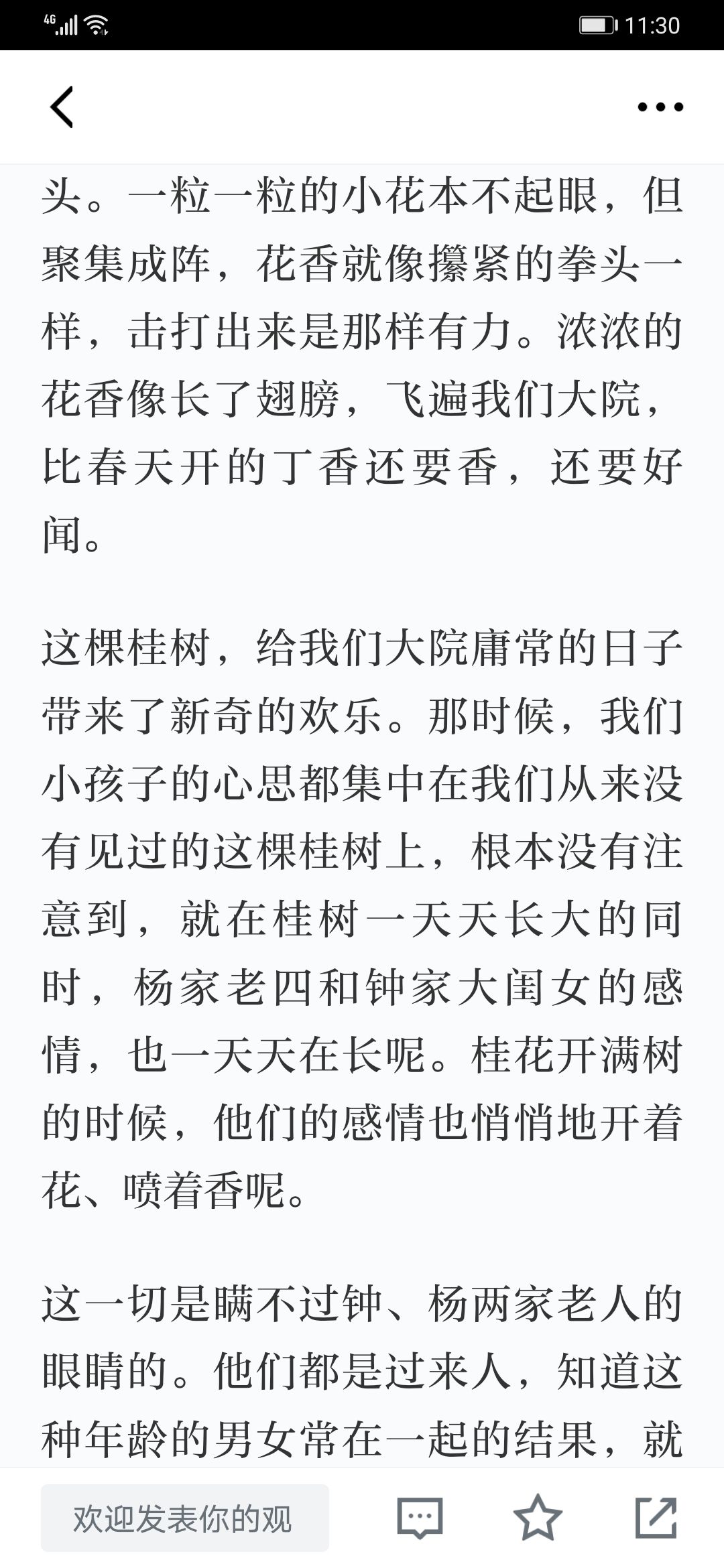 4G 11:30

头。一粒一粒的小花本不起眼，但聚集成阵，花香就像攥紧的拳头一样，击打出来是那样有力。浓浓的花香像长了翅膀，飞遍我们大院，比春天开的丁香还要香，还要好闻。

这棵桂树，给我们大院庸常的日子带来了新奇的欢乐。那时候，我们小孩子的心思都集中在我们从来没有见过的这棵桂树上，根本没有注意到，就在桂树一天天长大的同时，杨家老四和钟家大闺女的感情，也一天天在长呢。桂花开满树的时候，他们的感情也悄悄地开着花、喷着香呢。

这一切是瞒不过钟、杨两家老人的眼睛的。他们都是过来人，知道这种年龄的男女常在一起的结果，就

欢迎发表你的观